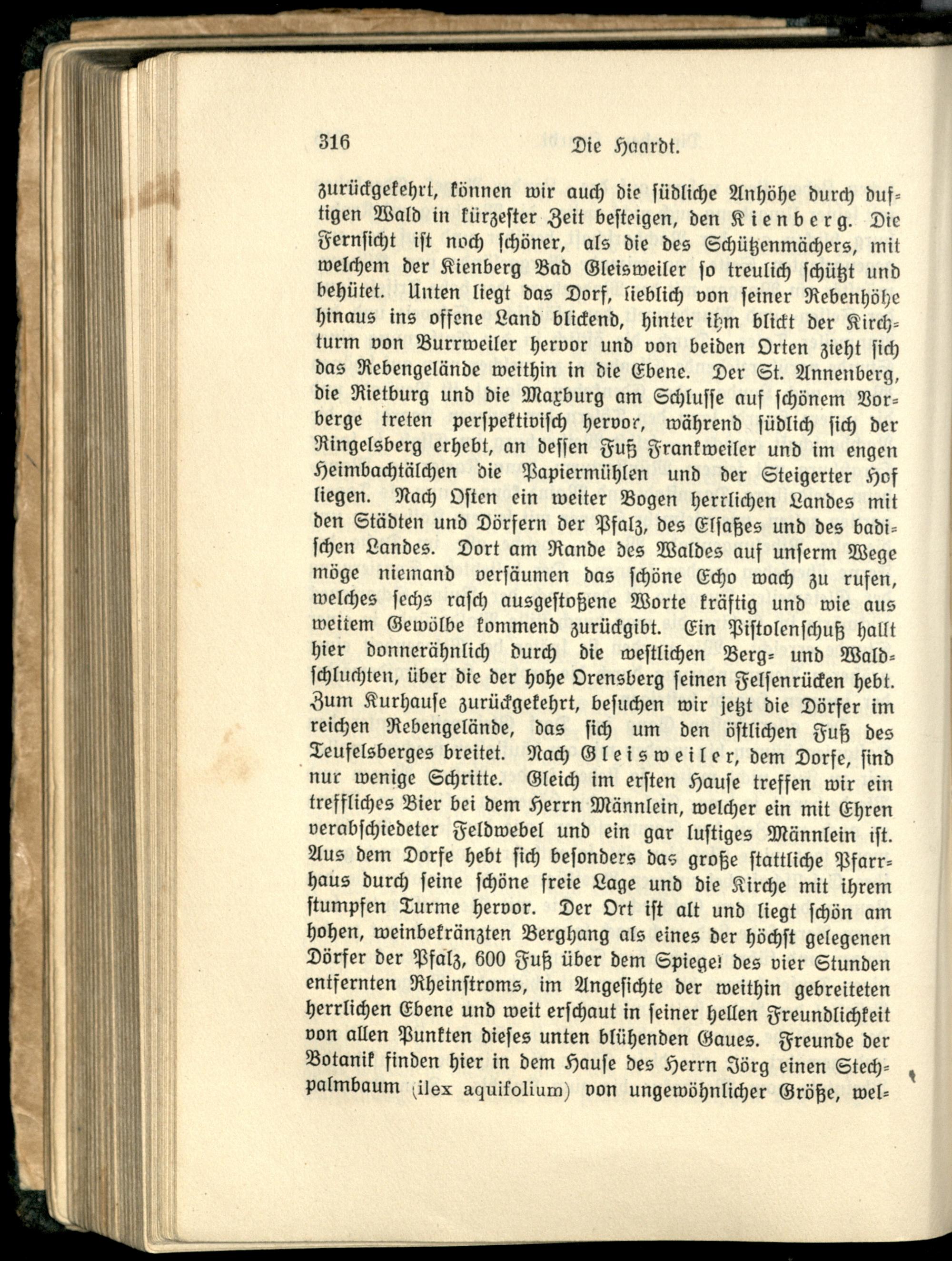 316 Die Haardt.

zurückgekehrt, können wir auch die südliche Anhöhe durch duftigen Wald in kürzester Zeit besteigen, den Kienberg. Die Fernsicht ist noch schöner, als die des Schützenmächers, mit welchem der Kienberg Bad Gleisweiler so treulich schützt und behütet. Unten liegt das Dorf, lieblich von seiner Rebenhöhe hinaus ins offene Land blickend, hinter ihm blickt der Kirchturm von Burrweiler hervor und von beiden Orten zieht sich das Rebengelände weithin in die Ebene. Der St. Annenberg, die Rietburg und die Maxburg am Schlusse auf schönem Vorberge treten perspektivisch hervor, während südlich sich der Ringelsberg erhebt, an dessen Fuß Frankweiler und im engen Heimbachtälchen die Papiermühlen und der Steigerter Hof liegen. Nach Osten ein weiter Bogen herrlichen Landes mit den Städten und Dörfern der Pfalz, des Elsaßes und des badischen Landes. Dort am Rande des Waldes auf unserm Wege möge niemand versäumen das schöne Echo wach zu rufen, welches sechs rasch ausgestoßene Worte kräftig und wie aus weitem Gewölbe kommend zurückgibt. Ein Pistolenschuß hallt hier donnerähnlich durch die westlichen Berg- und Waldschluchten, über die der hohe Orensberg seinen Felsenrücken hebt. Zum Kurhause zurückgekehrt, besuchen wir jetzt die Dörfer im reichen Rebengelände, das sich um den östlichen Fuß des Teufelsberges breitet. Nach Gleisweiler, dem Dorfe, sind nur wenige Schritte. Gleich im ersten Hause treffen wir ein treffliches Bier bei dem Herrn Männlein, welcher ein mit Ehren verabschiedeter Feldwebel und ein gar lustiges Männlein ist. Aus dem Dorfe hebt sich besonders das große stattliche Pfarrhaus durch seine schöne freie Lage und die Kirche mit ihrem stumpfen Turme hervor. Der Ort ist alt und liegt schön am hohen, weinbekränzten Berghang als eines der höchst gelegenen Dörfer der Pfalz, 600 Fuß über dem Spiegel des vier Stunden entfernten Rheinstroms, im Angesichte der weithin gebreiteten herrlichen Ebene und weit erschaut in seiner hellen Freundlichkeit von allen Punkten dieses unten blühenden Gaues. Freunde der Botanik finden hier in dem Hause des Herrn Jörg einen Stechpalmbaum (ilex aquifolium) von ungewöhnlicher Größe, wel-